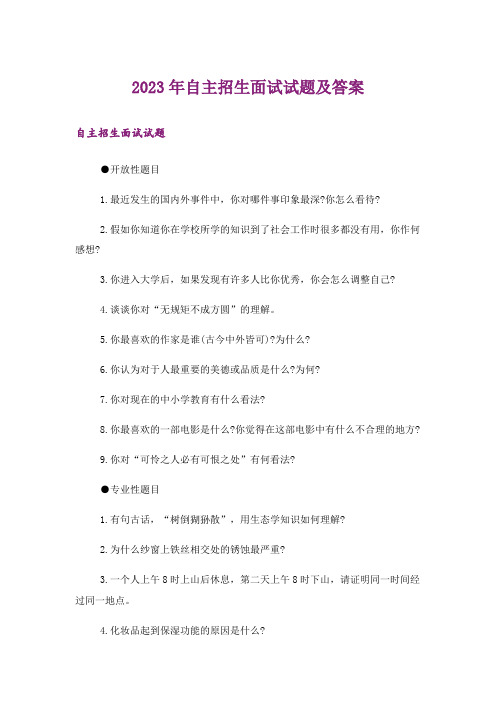 2023年自主招生面试试题及答案

自主招生面试试题

●开放性题目

1.最近发生的国内外事件中，你对哪件事印象最深?你怎么看待?

2.假如你知道你在学校所学的知识到了社会工作时很多都没有用，你作何感想?

3.你进入大学后，如果发现有许多人比你优秀，你会怎么调整自己?

4.谈谈你对“无规矩不成方圆”的理解。

5.你最喜欢的作家是谁(古今中外皆可)?为什么?

6.你认为对于人最重要的美德或品质是什么?为何?

7.你对现在的中小学教育有什么看法?

8.你最喜欢的一部电影是什么?你觉得在这部电影中有什么不合理的地方?

9.你对“可怜之人必有可恨之处”有何看法?

●专业性题目

1.有句古话，“树倒猢狲散”，用生态学知识如何理解?

2.为什么纱窗上铁丝相交处的锈蚀最严重?

3.一个人上午8时上山后休息，第二天上午8时下山，请证明同一时间经过同一地点。

4.化妆品起到保湿功能的原因是什么?